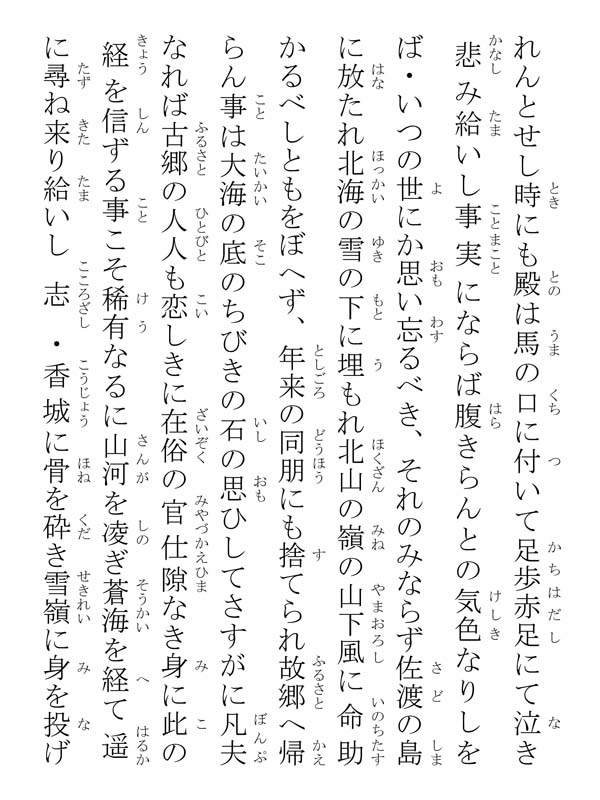 れんとせし時にも殿は馬の口に付いて足歩赤足にて泣き悲み給いし事実にならば腹きらんとの気色なりしをば・いつの世にか思い忘るべき、それのみならず佐渡の島に放たれ北海の雪の下に埋もれ北山の嶺の山下風に命助かるべしともをぼへず、年来の同朋にも捨てられ故郷へ帰らん事は大海の底のちびきの石の思ひしてさすがに凡夫なれば古郷の人人も恋しきに在俗の官仕隙なき身に此の経を信ずる事こそ稀有なるに山河を凌ぎ蒼海を経て遥に尋ね来り給いし志・香城に骨を砕き雪嶺に身を投げ